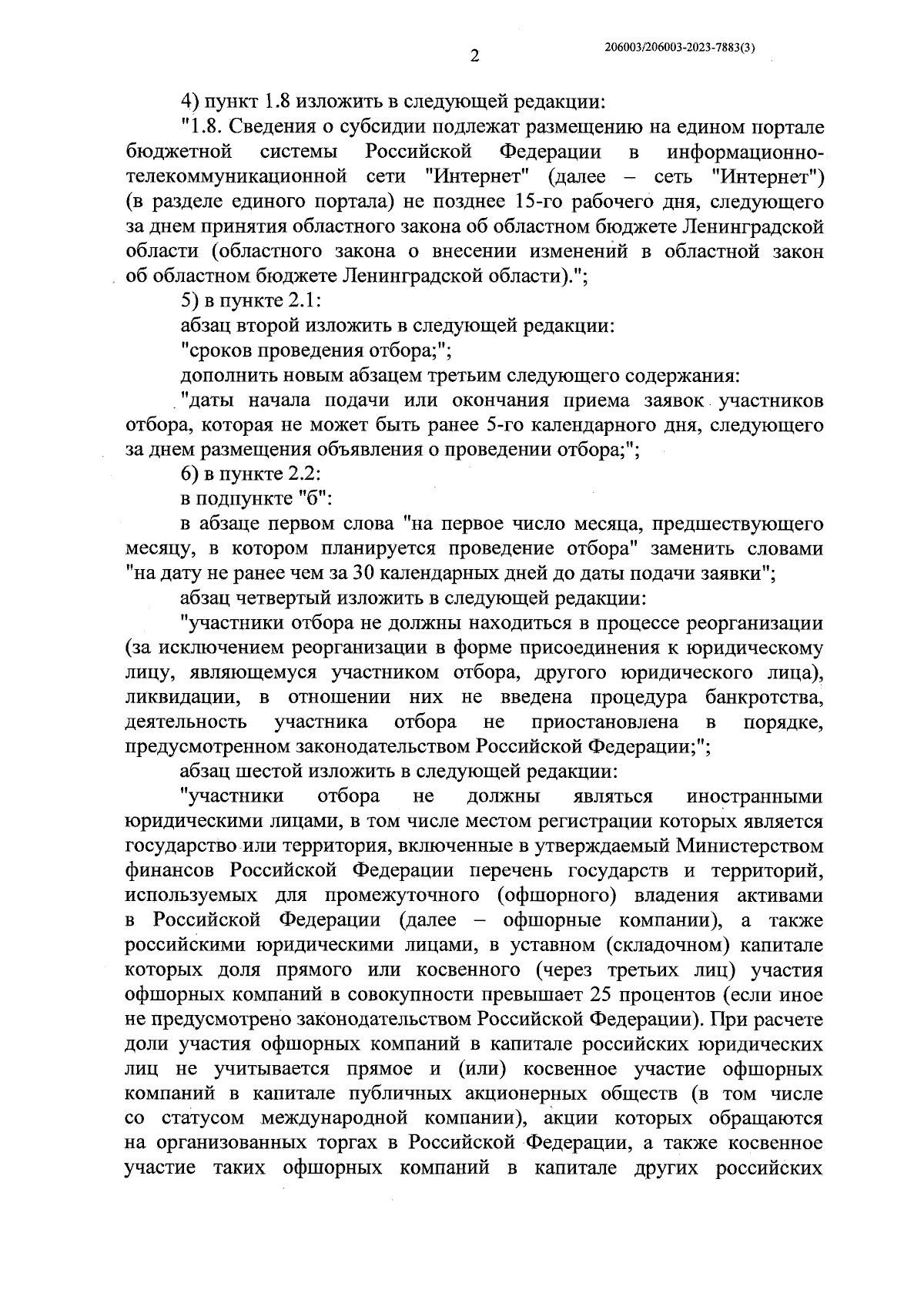 2

206003/206003-2023-7883(3)

4) пункт 1.8 изложить в следующей редакции:

"1.8. Сведения о субсидии подлежат размещению на едином портале бюджетной системы Российской Федерации в информационно-телекоммуникационной сети "Интернет" (далее – сеть "Интернет") (в разделе единого портала) не позднее 15-го рабочего дня, следующего за днем принятия областного закона об областном бюджете Ленинградской области (областного закона о внесении изменений в областной закон об областном бюджете Ленинградской области).";

5) в пункте 2.1:

абзац второй изложить в следующей редакции:

"сроков проведения отбора;";

дополнить новым абзацем третьим следующего содержания:

"даты начала подачи или окончания приема заявок участников отбора, которая не может быть ранее 5-го календарного дня, следующего за днем размещения объявления о проведении отбора;";

6) в пункте 2.2:

в подпункте "б":

в абзаце первом слова "на первое число месяца, предшествующего месяцу, в котором планируется проведение отбора" заменить словами "на дату не ранее чем за 30 календарных дней до даты подачи заявки";

абзац четвертый изложить в следующей редакции:

"участники отбора не должны находиться в процессе реорганизации (за исключением реорганизации в форме присоединения к юридическому лицу, являющемуся участником отбора, другого юридического лица), ликвидации, в отношении них не введена процедура банкротства, деятельность участника отбора не приостановлена в порядке, предусмотренном законодательством Российской Федерации;";

абзац шестой изложить в следующей редакции:

"участники отбора не должны являться иностранными юридическими лицами, в том числе местом регистрации которых является государство или территория, включенные в утверждаемый Министерством финансов Российской Федерации перечень государств и территорий, используемых для промежуточного (офшорного) владения активами в Российской Федерации (далее – офшорные компании), а также российскими юридическими лицами, в уставном (складочном) капитале которых доля прямого или косвенного (через третьих лиц) участия офшорных компаний в совокупности превышает 25 процентов (если иное не предусмотрено законодательством Российской Федерации). При расчете доли участия офшорных компаний в капитале российских юридических лиц не учитывается прямое и (или) косвенное участие офшорных компаний в капитале публичных акционерных обществ (в том числе со статусом международной компании), акции которых обращаются на организованных торгах в Российской Федерации, а также косвенное участие таких офшорных компаний в капитале других российских